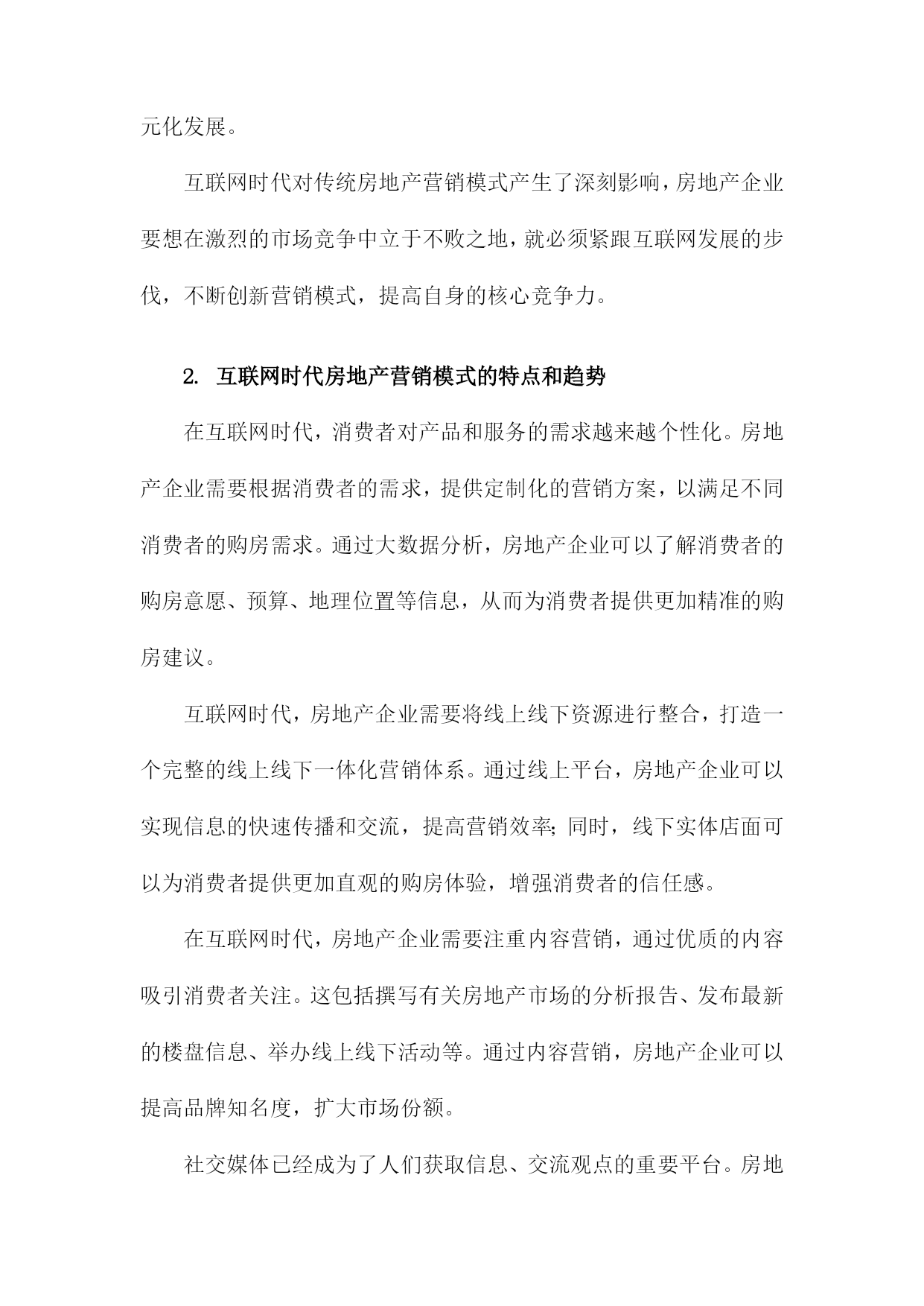 元化发展。

互联网时代对传统房地产营销模式产生了深刻影响，房地产企业要想在激烈的市场竞争中立于不败之地，就必须紧跟互联网发展的步伐，不断创新营销模式，提高自身的核心竞争力。

2. 互联网时代房地产营销模式的特点和趋势

在互联网时代，消费者对产品和服务的需求越来越个性化。房地产企业需要根据消费者的需求，提供定制化的营销方案，以满足不同消费者的购房需求。通过大数据分析，房地产企业可以了解消费者的购房意愿、预算、地理位置等信息，从而为消费者提供更加精准的购房建议。

互联网时代，房地产企业需要将线上线下资源进行整合，打造一个完整的线上线下一体化营销体系。通过线上平台，房地产企业可以实现信息的快速传播和交流，提高营销效率；同时，线下实体店面可以为消费者提供更加直观的购房体验，增强消费者的信任感。

在互联网时代，房地产企业需要注重内容营销，通过优质的内容吸引消费者关注。这包括撰写有关房地产市场的分析报告、发布最新的楼盘信息、举办线上线下活动等。通过内容营销，房地产企业可以提高品牌知名度，扩大市场份额。

社交媒体已经成为了人们获取信息、交流观点的重要平台。房地